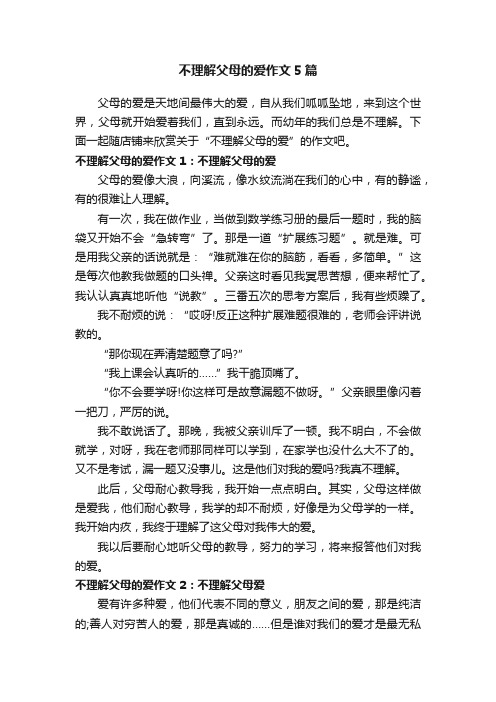 不理解父母的爱作文5篇

父母的爱是天地间最伟大的爱，自从我们呱呱坠地，来到这个世界，父母就开始爱着我们，直到永远。而幼年的我们总是不理解。下面一起随店铺来欣赏关于“不理解父母的爱”的作文吧。

不理解父母的爱作文1：不理解父母的爱

父母的爱像大浪，向溪流，像水纹流淌在我们的心中，有的静谧，有的很难让人理解。

有一次，我在做作业，当做到数学练习册的最后一题时，我的脑袋又开始不会“急转弯”了。那是一道“扩展练习题”。就是难。可是用我父亲的话说就是：“难就难在你的脑筋，看看，多简单。”这是每次他教我做题的口头禅。父亲这时看见我冥思苦想，便来帮忙了。我认认真真地听他“说教”。三番五次的思考方案后，我有些烦躁了。

我不耐烦的说：“哎呀!反正这种扩展难题很难的，老师会评讲说教的。

“那你现在弄清楚题意了吗?”

“我上课会认真听的……”我干脆顶嘴了。

“你不会要学呀!你这样可是故意漏题不做呀。”父亲眼里像闪着一把刀，严厉的说。

我不敢说话了。那晚，我被父亲训斥了一顿。我不明白，不会做就学，对呀，我在老师那同样可以学到，在家学也没什么大不了的。又不是考试，漏一题又没事儿。这是他们对我的爱吗?我真不理解。

此后，父母耐心教导我，我开始一点点明白。其实，父母这样做是爱我，他们耐心教导，我学的却不耐烦，好像是为父母学的一样。我开始内疚，我终于理解了这父母对我伟大的爱。

我以后要耐心地听父母的教导，努力的学习，将来报答他们对我的爱。

不理解父母的爱作文2：不理解父母爱

爱有许多种爱，他们代表不同的意义，朋友之间的爱，那是纯洁的;善人对穷苦人的爱，那是真诚的……但是谁对我们的爱才是最无私